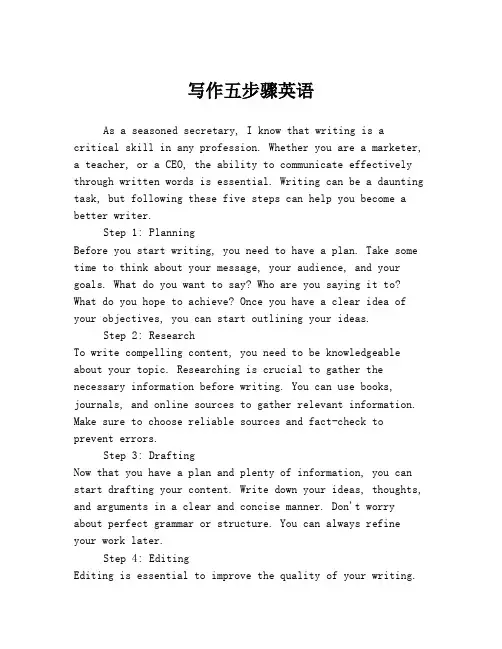 写作五步骤英语

As a seasoned secretary, I know that writing is a critical skill in any profession. Whether you are a marketer, a teacher, or a CEO, the ability to communicate effectively through written words is essential. Writing can be a daunting task, but following these five steps can help you become a better writer.

Step 1: Planning

Before you start writing, you need to have a plan. Take some time to think about your message, your audience, and your goals. What do you want to say? Who are you saying it to? What do you hope to achieve? Once you have a clear idea of your objectives, you can start outlining your ideas.

Step 2: Research

To write compelling content, you need to be knowledgeable about your topic. Researching is crucial to gather the necessary information before writing. You can use books, journals, and online sources to gather relevant information. Make sure to choose reliable sources and fact-check to prevent errors.

Step 3: Drafting

Now that you have a plan and plenty of information, you can start drafting your content. Write down your ideas, thoughts, and arguments in a clear and concise manner. Don't worry about perfect grammar or structure. You can always refine your work later.

Step 4: Editing

Editing is essential to improve the quality of your writing.